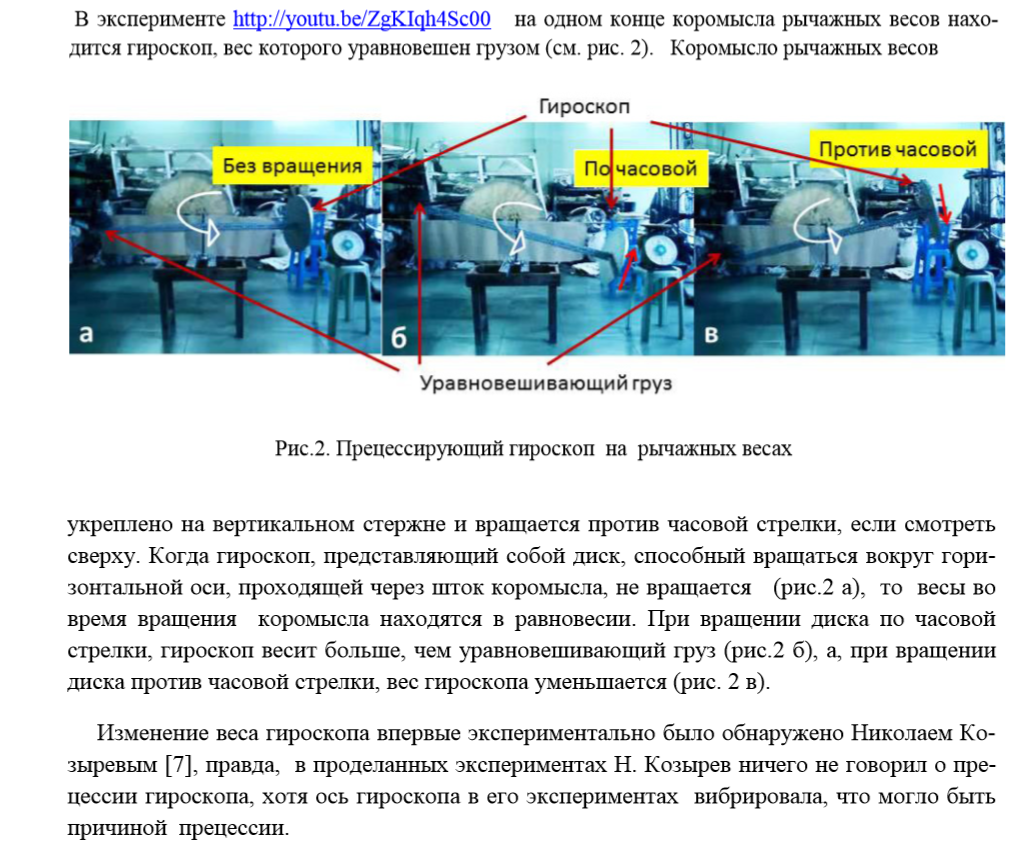 В эксперименте http://youtu.be/ZgKIqh4Sc00 на одном конце коромысла рычажных весов находится гироскоп, вес которого уравновешен грузом (см. рис. 2). Коромысло рычажных весов

Гироскоп

Без вращения

По часовой

Против часовой

а

б

в

Уравновешивающий груз

Рис.2. Прецессирующий гироскоп на рычажных весах

укреплено на вертикальном стержне и вращается против часовой стрелки, если смотреть сверху. Когда гироскоп, представляющий собой диск, способный вращаться вокруг горизонтальной оси, проходящей через шток коромысла, не вращается (рис.2 а), то весы во время вращения коромысла находятся в равновесии. При вращении диска по часовой стрелки, гироскоп весит больше, чем уравновешивающий груз (рис.2 б), а, при вращении диска против часовой стрелки, вес гироскопа уменьшается (рис. 2 в).

Изменение веса гироскопа впервые экспериментально было обнаружено Николаем Козыревым [7], правда, в проделанных экспериментах Н. Козырев ничего не говорил о прецессии гироскопа, хотя ось гироскопа в его экспериментах вибрировала, что могло быть причиной прецессии.